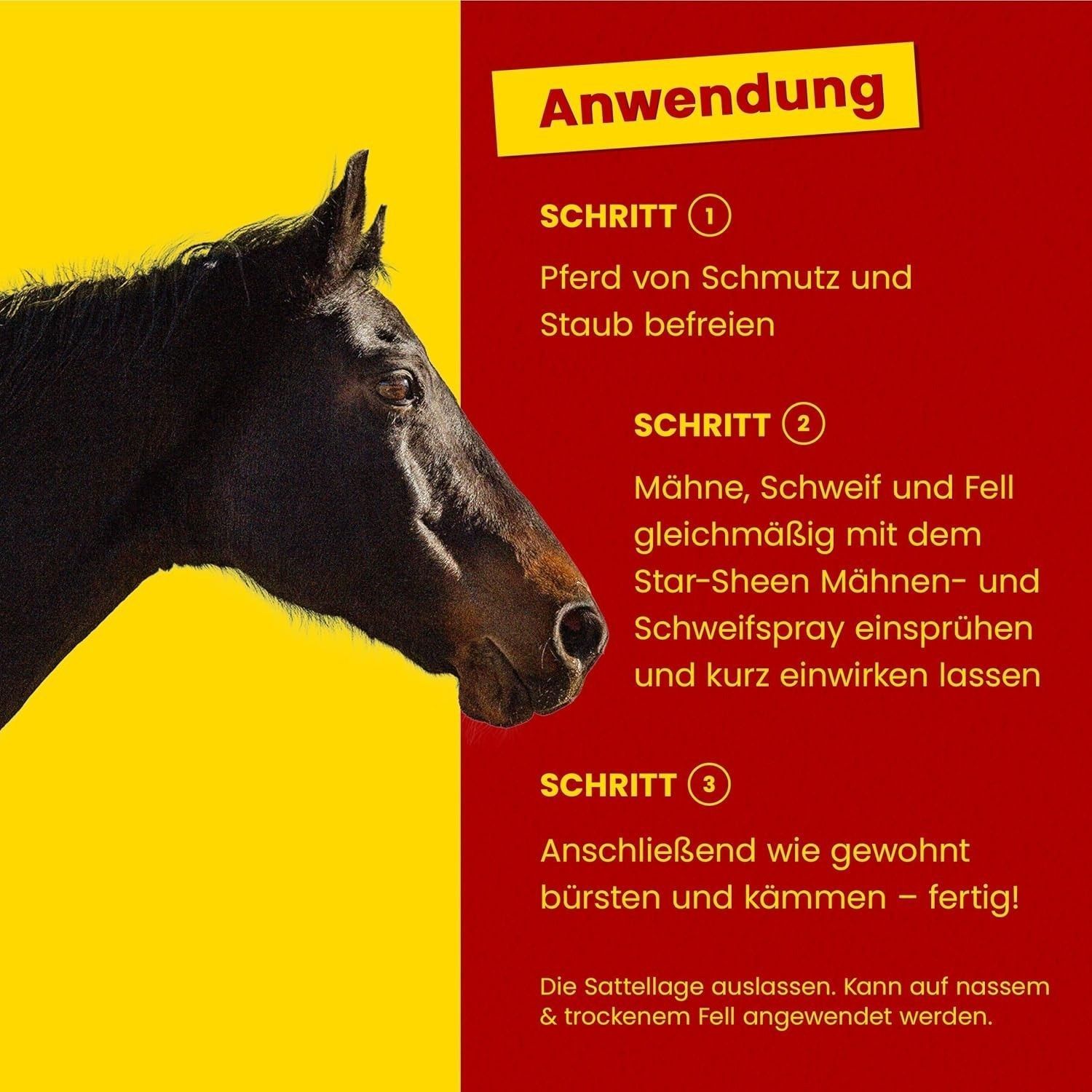 Anwendung

SCHRITT 1

Pferd von Schmutz und Staub befreien

SCHRITT 2

Mähne, Schweif und Fell gleichmäßig mit dem Star-Sheen Mähnen- und Schweifspray einsprühen und kurz einwirken lassen

SCHRITT 3

Anschließend wie gewohnt bürsten und kämmen – fertig!

Die Sattellage auslassen. Kann auf nassem & trockenem Fell angewendet werden.